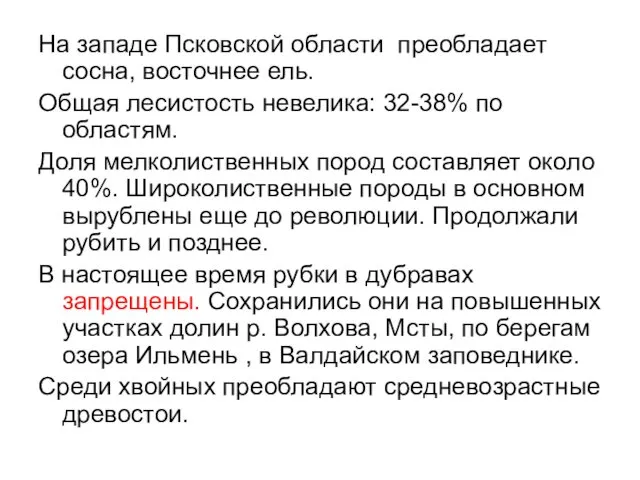 На западе Псковской области  преобладает сосна, восточнее ель.

Общая лесистость невелика: 32-38% по областям.

Доля мелколиственных пород составляет около 40%. Широколиственные породы в основном вырублены еще до революции. Продолжали рубить и позднее.

В настоящее время рубки в дубравах запрещены. Сохранились они на повышенных участках долин р. Волхова, Мсты, по берегам озера Ильмень , в Валдайском заповеднике.

Среди хвойных преобладают средневозрастные древостои.